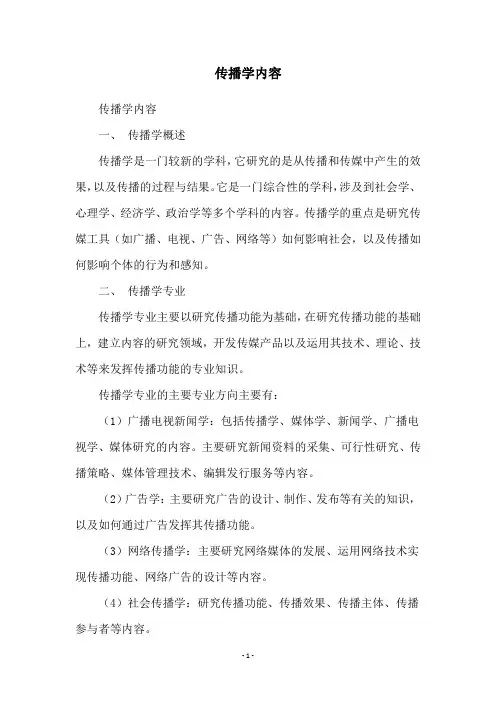 传播学内容

传播学内容

一、 传播学概述

传播学是一门较新的学科，它研究的是从传播和传媒中产生的效果，以及传播的过程与结果。它是一门综合性的学科，涉及到社会学、心理学、经济学、政治学等多个学科的内容。传播学的重点是研究传媒工具（如广播、电视、广告、网络等）如何影响社会，以及传播如何影响个体的行为和感知。

二、 传播学专业

传播学专业主要以研究传播功能为基础，在研究传播功能的基础上，建立内容的研究领域，开发传媒产品以及运用其技术、理论、技术等来发挥传播功能的专业知识。

传播学专业的主要专业方向主要有：

（1）广播电视新闻学：包括传播学、媒体学、新闻学、广播电视学、媒体研究的内容。主要研究新闻资料的采集、可行性研究、传播策略、媒体管理技术、编辑发行服务等内容。

（2）广告学：主要研究广告的设计、制作、发布等有关的知识，以及如何通过广告发挥其传播功能。

（3）网络传播学：主要研究网络媒体的发展、运用网络技术实现传播功能、网络广告的设计等内容。

（4）社会传播学：研究传播功能、传播效果、传播主体、传播参与者等内容。

- 1 -